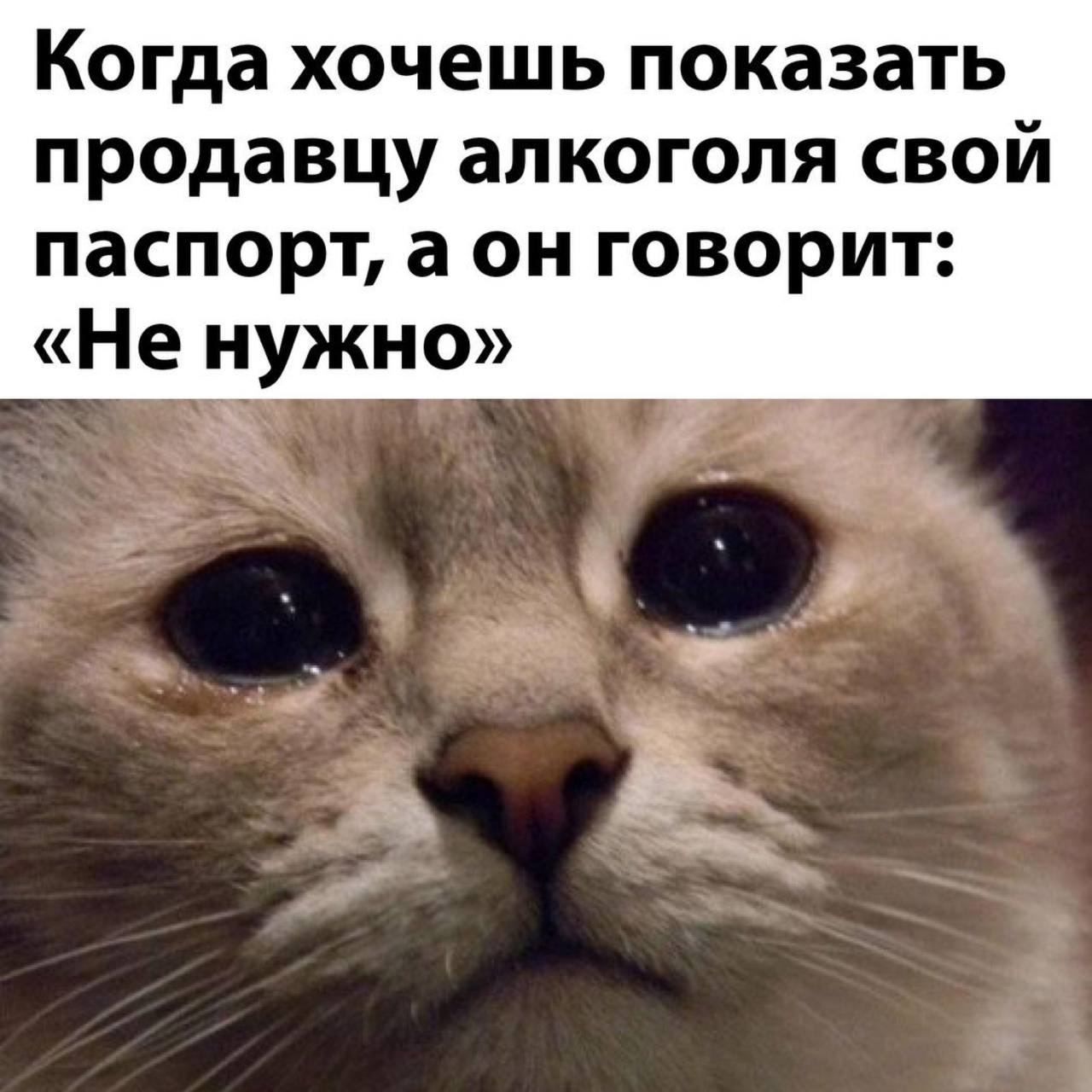 Когда хочешь показать продавцу алкоголя свой паспорт, а он говорит: «Не нужно»